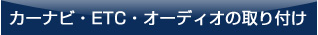 カーナビ・ETC・オーディオの取り付け